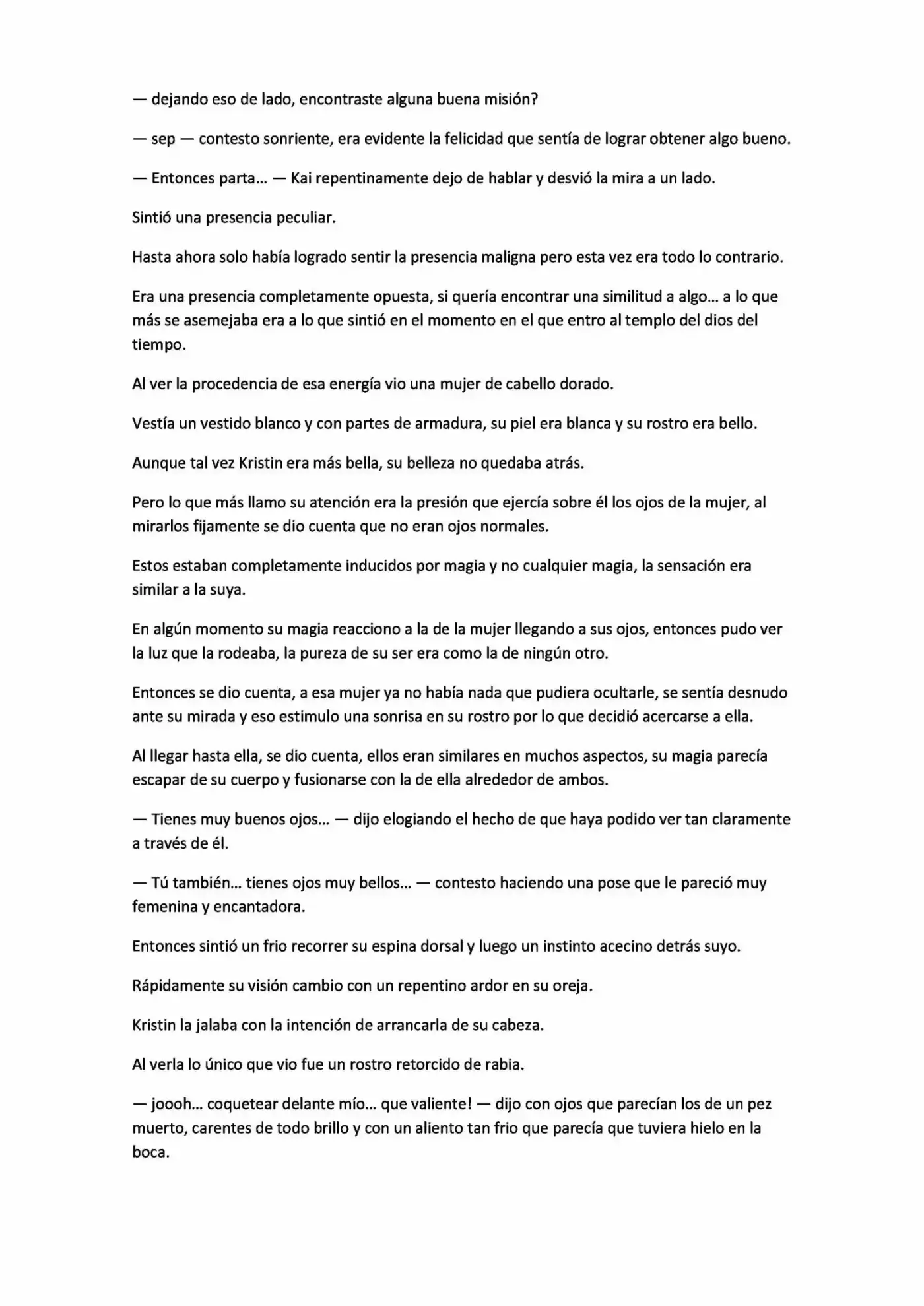 — dejando eso de lado, encontraste alguna buena misión?

— sep — contesto sonriente, era evidente la felicidad que sentía de lograr obtener algo bueno.

— Entonces parta... — Kai repentinamente dejo de hablar y desvió la mira a un lado.

Sintió una presencia peculiar.

Hasta ahora solo había logrado sentir la presencia maligna pero esta vez era todo lo contrario.

Era una presencia completamente opuesta, si quería encontrar una similitud a algo... a lo que más se asemejaba era a lo que sintió en el momento en el que entro al templo del dios del tiempo.

Al ver la procedencia de esa energía vio una mujer de cabello dorado.

Vestía un vestido blanco y con partes de armadura, su piel era blanca y su rostro era bello.

Aunque tal vez Kristin era más bella, su belleza no quedaba atrás.

Pero lo que más llamo su atención era la presión que ejercía sobre él los ojos de la mujer, al mirarlos fijamente se dio cuenta que no eran ojos normales.

Estos estaban completamente inducidos por magia y no cualquier magia, la sensación era similar a la suya.

En algún momento su magia reacciono a la de la mujer llegando a sus ojos, entonces pudo ver la luz que la rodeaba, la pureza de su ser era como la de ningún otro.

Entonces se dio cuenta, a esa mujer ya no había nada que pudiera ocultarle, se sentía desnudo ante su mirada y eso estimulo una sonrisa en su rostro por lo que decidió acercarse a ella.

Al llegar hasta ella, se dio cuenta, ellos eran similares en muchos aspectos, su magia parecía escapar de su cuerpo y fusionarse con la de ella alrededor de ambos.

— Tienes muy buenos ojos... — dijo elogiando el hecho de que haya podido ver tan claramente a través de él.

— Tú también... tienes ojos muy bellos... — contesto haciendo una pose que le pareció muy femenina y encantadora.

Entonces sintió un frio recorrer su espina dorsal y luego un instinto acecino detrás suyo.

Rápidamente su visión cambio con un repentino ardor en su oreja.

Kristin la jalaba con la intención de arrancarla de su cabeza.

Al verla lo único que vio fue un rostro retorcido de rabia.

— joooh... coquetear delante mío... que valiente! — dijo con ojos que parecían los de un pez muerto, carentes de todo brillo y con un aliento tan frio que parecía que tuviera hielo en la boca.